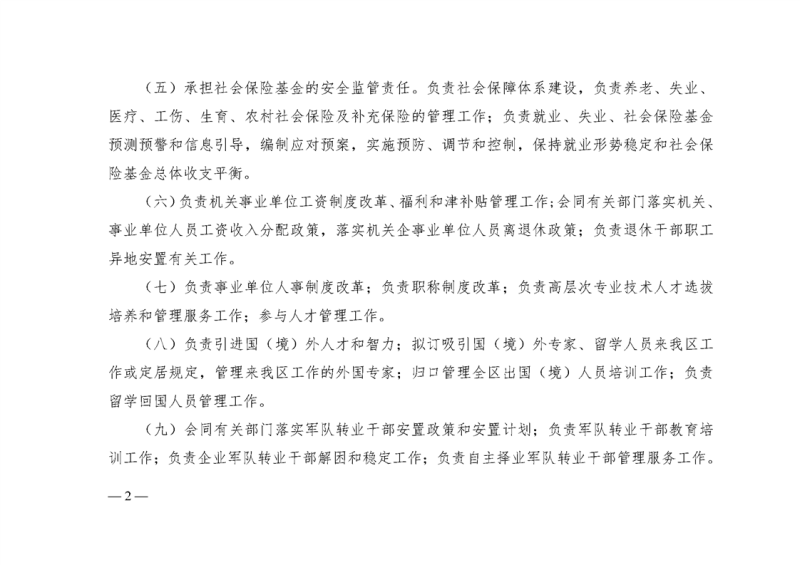 （五）承担社会保险基金的安全监管责任。负责社会保障体系建设，负责养老、失业、医疗、工伤、生育、农村社会保险及补充保险的管理工作；负责就业、失业、社会保险基金预测预警和信息引导，编制应对预案，实施预防、调节和控制，保持就业形势稳定和社会保险基金总体收支平衡。

（六）负责机关事业单位工资制度改革、福利和津补贴管理工作；会同有关部门落实机关、事业单位人员工资收入分配政策，落实机关企事业单位人员离退休政策；负责退休干部职工异地安置有关工作。

（七）负责事业单位人事制度改革；负责职称制度改革；负责高层次专业技术人才选拔培养和管理服务工作；参与人才管理工作。

（八）负责引进国（境）外人才和智力；拟订吸引国（境）外专家、留学人员来我区工作或定居规定，管理来我区工作的外国专家；归口管理全区出国（境）人员培训工作；负责留学回国人员管理工作。

（九）会同有关部门落实军队转业干部安置政策和安置计划；负责军队转业干部教育培训工作；负责企业军队转业干部解困和稳定工作；负责自主择业军队转业干部管理服务工作。

—2—